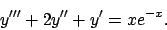 $y''' + 2y'' + y' = xe^{-x}$.